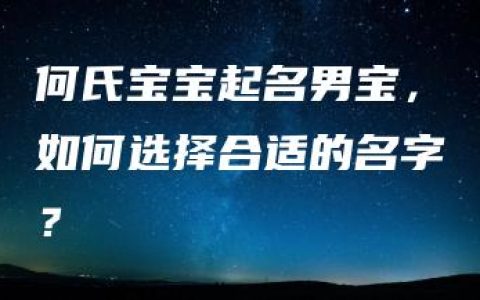 何氏宝宝起名男宝，如何选择合适的名字？